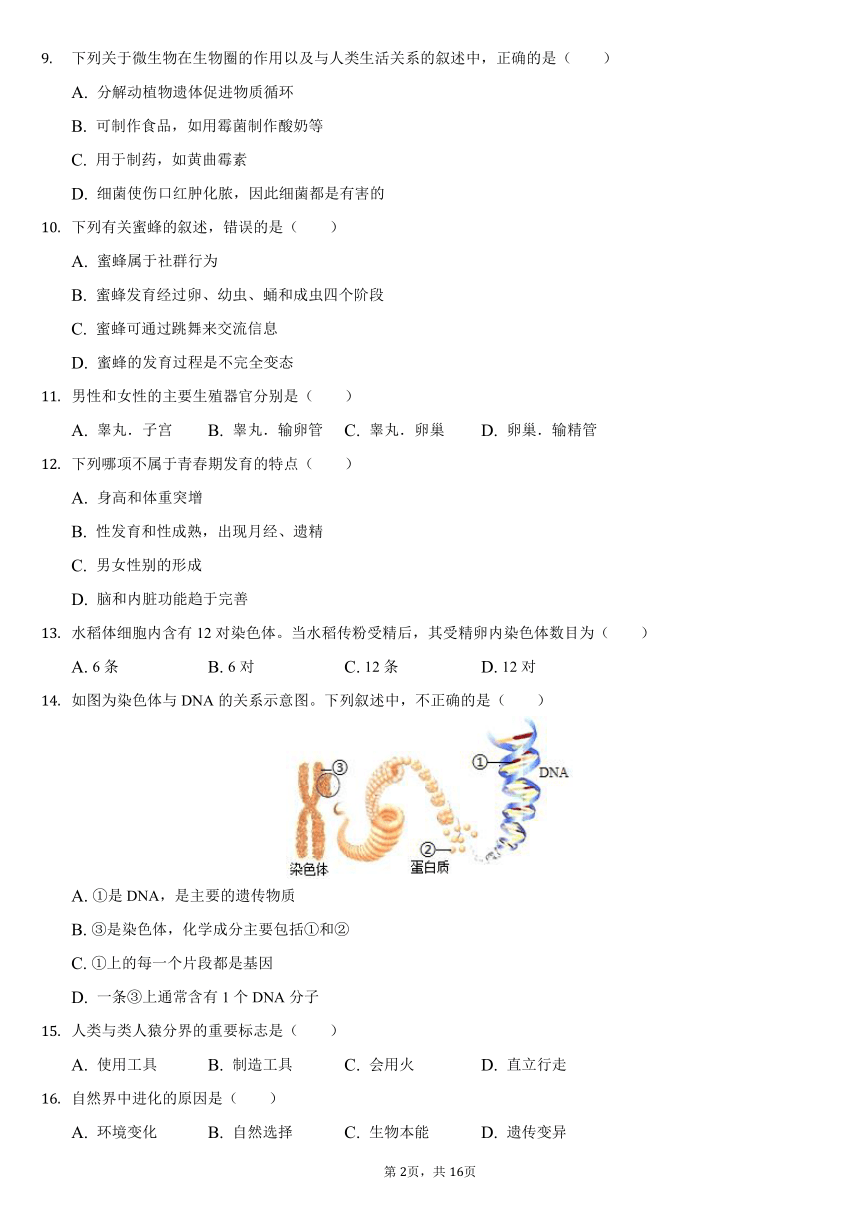 9. 下列关于微生物在生物圈的作用以及与人类生活关系的叙述中，正确的是（　　）

A. 分解动植物遗体促进物质循环

B. 可制作食品，如用霉菌制作酸奶等

C. 用于制药，如黄曲霉素

D. 细菌使伤口红肿化脓，因此细菌都是有害的

10. 下列有关蜜蜂的叙述，错误的是（　　）

A. 蜜蜂属于社群行为

B. 蜜蜂发育经过卵、幼虫、蛹和成虫四个阶段

C. 蜜蜂可通过跳舞来交流信息

D. 蜜蜂的发育过程是不完全变态

11. 男性和女性的主要生殖器官分别是（　　）

A. 睾丸．子宫　B. 睾丸．输卵管　C. 睾丸．卵巢　D. 卵巢．输精管

12. 下列哪项不属于青春期发育的特点（　　）

A. 身高和体重突增

B. 性发育和性成熟，出现月经、遗精

C. 男女性别的形成

D. 脑和内脏功能趋于完善

13. 水稻体细胞内含有 12 对染色体。当水稻传粉受精后，其受精卵内染色体数目为（　　）

A. 6 条　B. 6 对　C. 12 条　D. 12 对

14. 如图为染色体与 DNA 的关系示意图。下列叙述中，不正确的是（　　）

③ ① DNA ② 染色体 蛋白质

A. ①是 DNA，是主要的遗传物质

B. ③是染色体，化学成分主要包括①和②

C. ①上的每一个片段都是基因

D. 一条③上通常含有 1 个 DNA 分子

15. 人类与类人猿分界的重要标志是（　　）

A. 使用工具　B. 制造工具　C. 会用火　D. 直立行走

16. 自然界中进化的原因是（　　）

A. 环境变化　B. 自然选择　C. 生物本能　D. 遗传变异

第 2页，共 16页